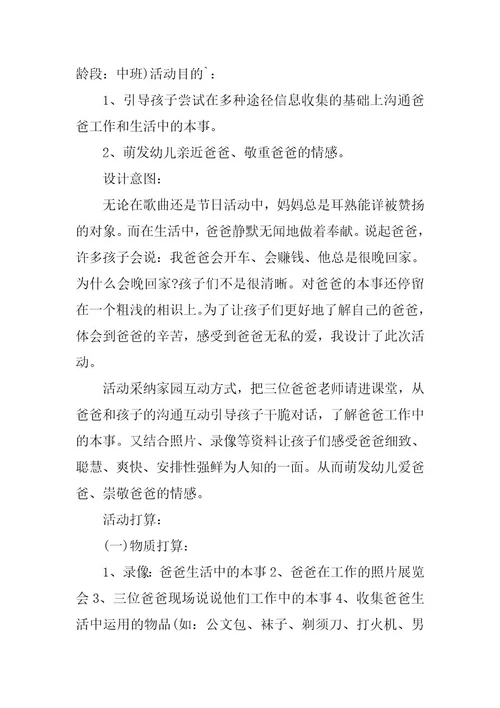 龄段：中班)活动目的`：

1、引导孩子尝试在多种途径信息收集的基础上沟通爸爸工作和生活中的本事。

2、萌发幼儿亲近爸爸、敬重爸爸的情感。

设计意图：

无论在歌曲还是节日活动中，妈妈总是耳熟能详被赞扬的对象。而在生活中，爸爸静默无闻地做着奉献。说起爸爸，许多孩子会说：我爸爸会开车、会赚钱、他总是很晚回家。为什么会晚回家?孩子们不是很清晰。对爸爸的本事还停留在一个粗浅的相识上。为了让孩子们更好地了解自己的爸爸，体会到爸爸的辛苦，感受到爸爸无私的爱，我设计了此次活动。

活动采纳家园互动方式，把三位爸爸老师请进课堂，从爸爸和孩子的沟通互动引导孩子干脆对话，了解爸爸工作中的本事。又结合照片、录像等资料让孩子们感受爸爸细致、聪慧、爽快、安排性强鲜为人知的一面。从而萌发幼儿爱爸爸、崇敬爸爸的情感。

活动打算：

(一)物质打算：

1、录像：爸爸生活中的本事 2、爸爸在工作的照片展览会 3、三位爸爸现场说说他们工作中的本事 4、收集爸爸生活中运用的物品(如：公文包、袜子、剃须刀、打火机、男